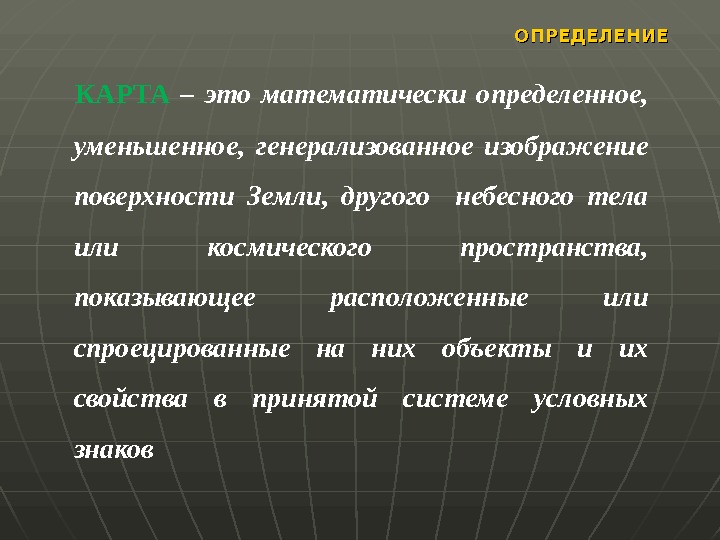 ОПРЕДЕЛЕНИЕ

КАРТА – это математически определенное, уменьшенное, генерализованное изображение поверхности Земли, другого небесного тела или космического пространства, показывающее расположенные или спроецированные на них объекты и их свойства в принятой системе условных знаков